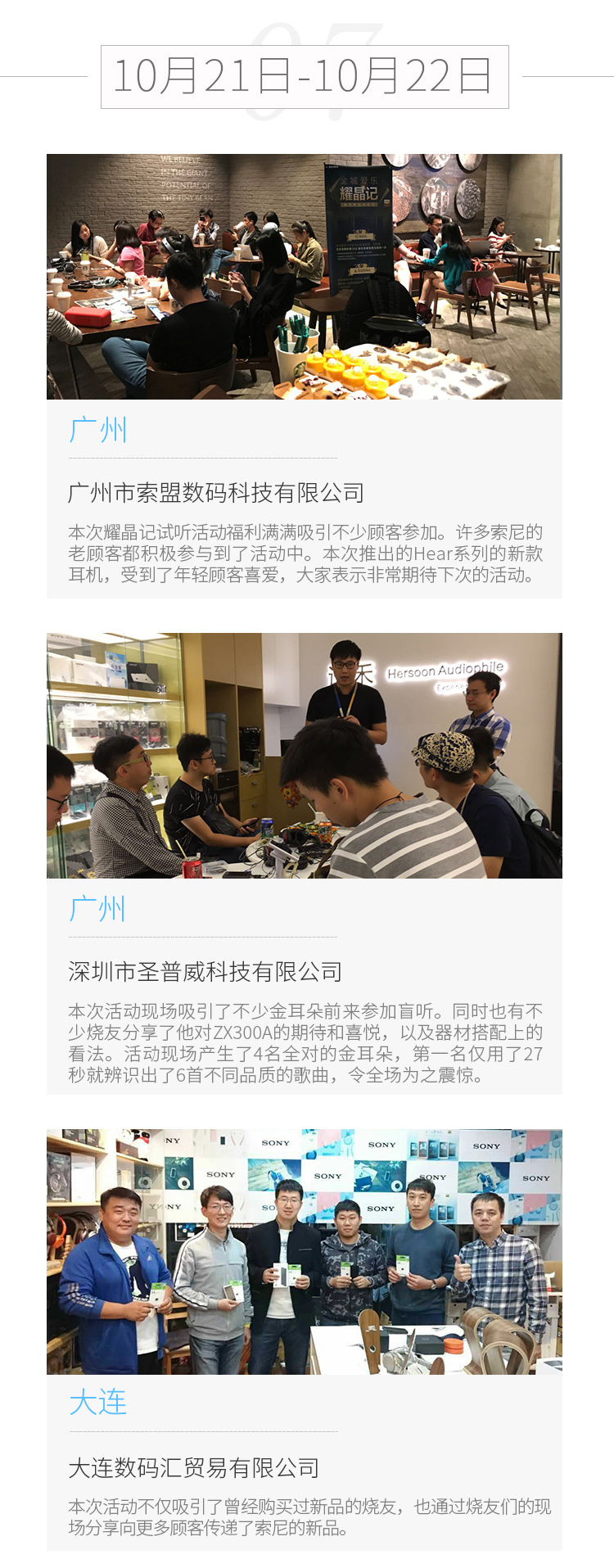 07

10月21日-10月22日

WE BELIEVE IN THE GIANT POTENTIAL OF THE TINY BEAN

全城爱乐 耀晶记

广州

广州市索盟数码科技有限公司

本次耀晶记试听活动福利满满吸引不少顾客参加。许多索尼的老顾客都积极参与到了活动中。本次推出的Hear系列的新款耳机，受到了年轻顾客喜爱，大家表示非常期待下次的活动。

Hersoon Audiophile

广州

深圳市圣普威科技有限公司

本次活动现场吸引了不少金耳朵前来参加盲听。同时也有不少烧友分享了他对ZX300A的期待和喜悦，以及器材搭配上的看法。活动现场产生了4名全对的金耳朵，第一名仅用了27秒就辨识出了6首不同品质的歌曲，令全场为之震惊。

SONY SONY SONY SONY SONY SONY SONY SONY

大连

大连数码汇贸易有限公司

本次活动不仅吸引了曾经购买过新品的烧友，也通过烧友们的现场分享向更多顾客传递了索尼的新品。